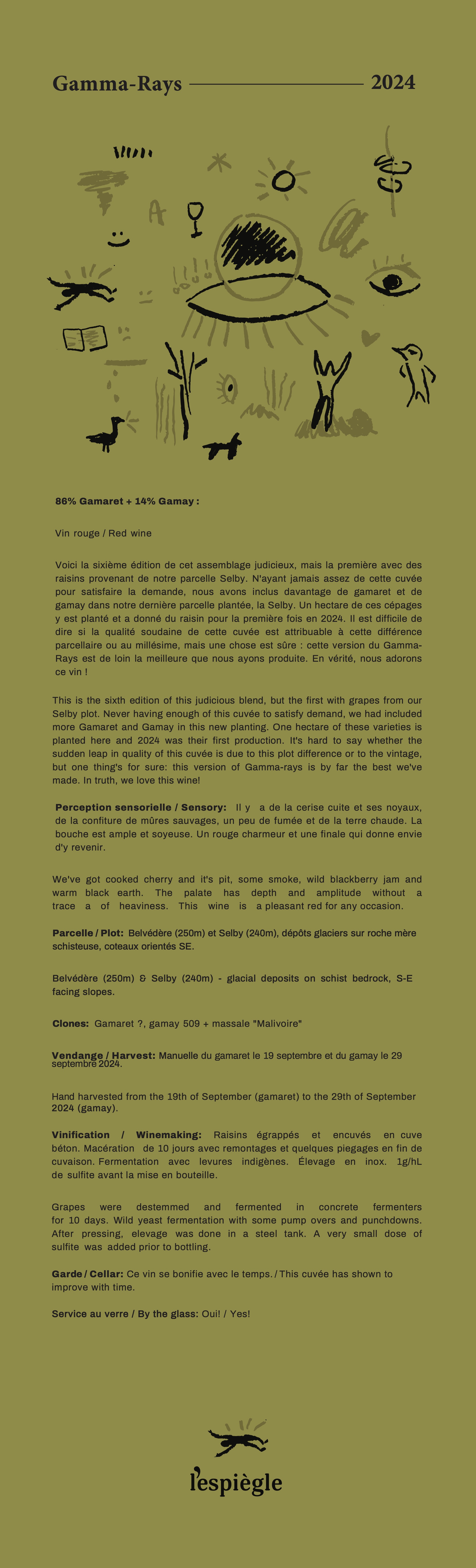 Gamma-Rays 2024

A

86% Gamaret + 14% Gamay :

Vin rouge / Red wine

Voici la sixième édition de cet assemblage judicieux, mais la première avec des raisins provenant de notre parcelle Selby. N'ayant jamais assez de cette cuvée pour satisfaire la demande, nous avons inclus davantage de gamaret et de gamay dans notre dernière parcelle plantée, la Selby. Un hectare de ces cépages y est planté et a donné du raisin pour la première fois en 2024. Il est difficile de dire si la qualité soudaine de cette cuvée est attribuable à cette différence parcellaire ou au millésime, mais une chose est sûre : cette version du Gamma-Rays est de loin la meilleure que nous ayons produite. En vérité, nous adorons ce vin !

This is the sixth edition of this judicious blend, but the first with grapes from our Selby plot. Never having enough of this cuvée to satisfy demand, we had included more Gamaret and Gamay in this new planting. One hectare of these varieties is planted here and 2024 was their first production. It's hard to say whether the sudden leap in quality of this cuvée is due to this plot difference or to the vintage, but one thing's for sure: this version of Gamma-rays is by far the best we've made. In truth, we love this wine!

Perception sensorielle / Sensory: Il y a de la cerise cuite et ses noyaux, de la confiture de mûres sauvages, un peu de fumée et de la terre chaude. La bouche est ample et soyeuse. Un rouge charmeur et une finale qui donne envie d'y revenir.

We've got cooked cherry and it's pit, some smoke, wild blackberry jam and warm black earth. The palate has depth and amplitude without a trace a of heaviness. This wine is a pleasant red for any occasion.

Parcelle / Plot: Belvédère (250m) et Selby (240m), dépôts glaciers sur roche mère schisteuse, coteaux orientés SE.

Belvédère (250m) & Selby (240m) - glacial deposits on schist bedrock, S-E facing slopes.

Clones: Gamaret ?, gamay 509 + massale "Malivoire"

Vendange / Harvest: Manuelle du gamaret le 19 septembre et du gamay le 29 septembre 2024.

Hand harvested from the 19th of September (gamaret) to the 29th of September 2024 (gamay).

Vinification / Winemaking: Raisins égrappés et encuvés en cuve béton. Macération de 10 jours avec remontages et quelques piegages en fin de cuvaison. Fermentation avec levures indigènes. Élevage en inox. 1g/hL de sulfite avant la mise en bouteille.

Grapes were destemmed and fermented in concrete fermenters for 10 days. Wild yeast fermentation with some pump overs and punchdowns. After pressing, elevage was done in a steel tank. A very small dose of sulfite was added prior to bottling.

Garde / Cellar: Ce vin se bonifie avec le temps. / This cuvée has shown to improve with time.

Service au verre / By the glass: Oui! / Yes!

l'espiègle